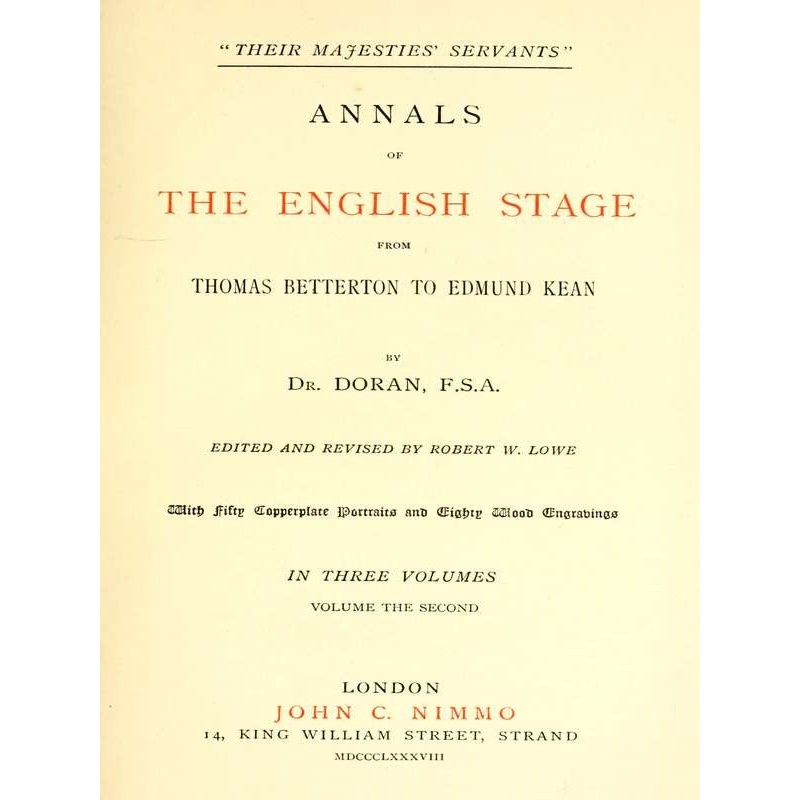 "THEIR MAJESTIES' SERVANTS"

ANNALS

OF

THE ENGLISH STAGE

FROM

THOMAS BETTERTON TO EDMUND KEAN

BY

DR. DORAN, F.S.A.

EDITED AND REVISED BY ROBERT W. LOWE

With Fifty Copperplate Portraits and Eighty Wood Engravings

IN THREE VOLUMES

VOLUME THE SECOND

LONDON

JOHN C. NIMMO

14, KING WILLIAM STREET, STRAND

MDCCCLXXXVIII